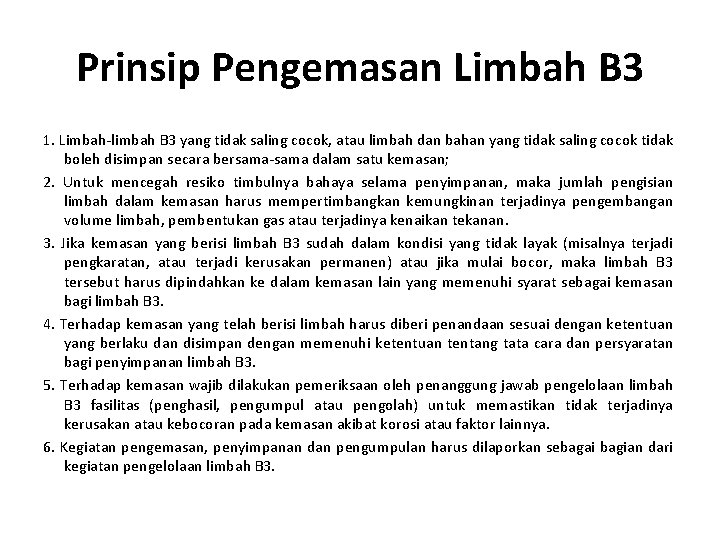 Prinsip Pengemasan Limbah B3

1. Limbah-limbah B3 yang tidak saling cocok, atau limbah dan bahan yang tidak saling cocok tidak boleh disimpan secara bersama-sama dalam satu kemasan;

2. Untuk mencegah resiko timbulnya bahaya selama penyimpanan, maka jumlah pengisian limbah dalam kemasan harus mempertimbangkan kemungkinan terjadinya pengembangan volume limbah, pembentukan gas atau terjadinya kenaikan tekanan.

3. Jika kemasan yang berisi limbah B3 sudah dalam kondisi yang tidak layak (misalnya terjadi pengkaratan, atau terjadi kerusakan permanen) atau jika mulai bocor, maka limbah B3 tersebut harus dipindahkan ke dalam kemasan lain yang memenuhi syarat sebagai kemasan bagi limbah B3.

4. Terhadap kemasan yang telah berisi limbah harus diberi penandaan sesuai dengan ketentuan yang berlaku dan disimpan dengan memenuhi ketentuan tentang tata cara dan persyaratan bagi penyimpanan limbah B3.

5. Terhadap kemasan wajib dilakukan pemeriksaan oleh penanggung jawab pengelolaan limbah B3 fasilitas (penghasil, pengumpul atau pengolah) untuk memastikan tidak terjadinya kerusakan atau kebocoran pada kemasan akibat korosi atau faktor lainnya.

6. Kegiatan pengemasan, penyimpanan dan pengumpulan harus dilaporkan sebagai bagian dari kegiatan pengelolaan limbah B3.